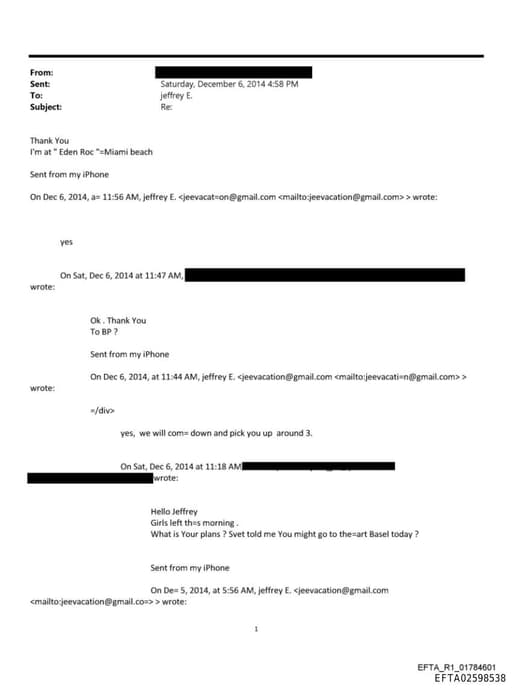 From:
Sent: Saturday, December 6, 2014 4:58 PM
To: jeffrey E.
Subject: Re:

Thank You
I'm at " Eden Roc "=Miami beach

Sent from my iPhone

On Dec 6, 2014, a= 11:56 AM, jeffrey E. <jeevacat=on@gmail.com <mailto:jeevacation@gmail.com> > wrote:

yes

On Sat, Dec 6, 2014 at 11:47 AM, wrote:

Ok . Thank You
To BP ?

Sent from my iPhone

On Dec 6, 2014, at 11:44 AM, jeffrey E. <jeevacation@gmail.com <mailto:jeevacati=n@gmail.com> > wrote:

=/div>

yes, we will com= down and pick you up around 3.

On Sat, Dec 6, 2014 at 11:18 AM wrote:

Hello Jeffrey
Girls left th=s morning .
What is Your plans ? Svet told me You might go to the=art Basel today ?

Sent from my iPhone

On De= 5, 2014, at 5:56 AM, jeffrey E. <jeevacation@gmail.com <mailto:jeevacation@gmail.co=> > wrote:

1

EFTA_R1_01784601
EFTA02598538